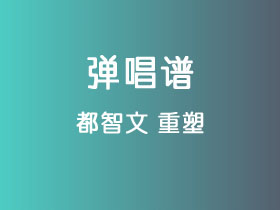 弹唱谱

都智文 重塑